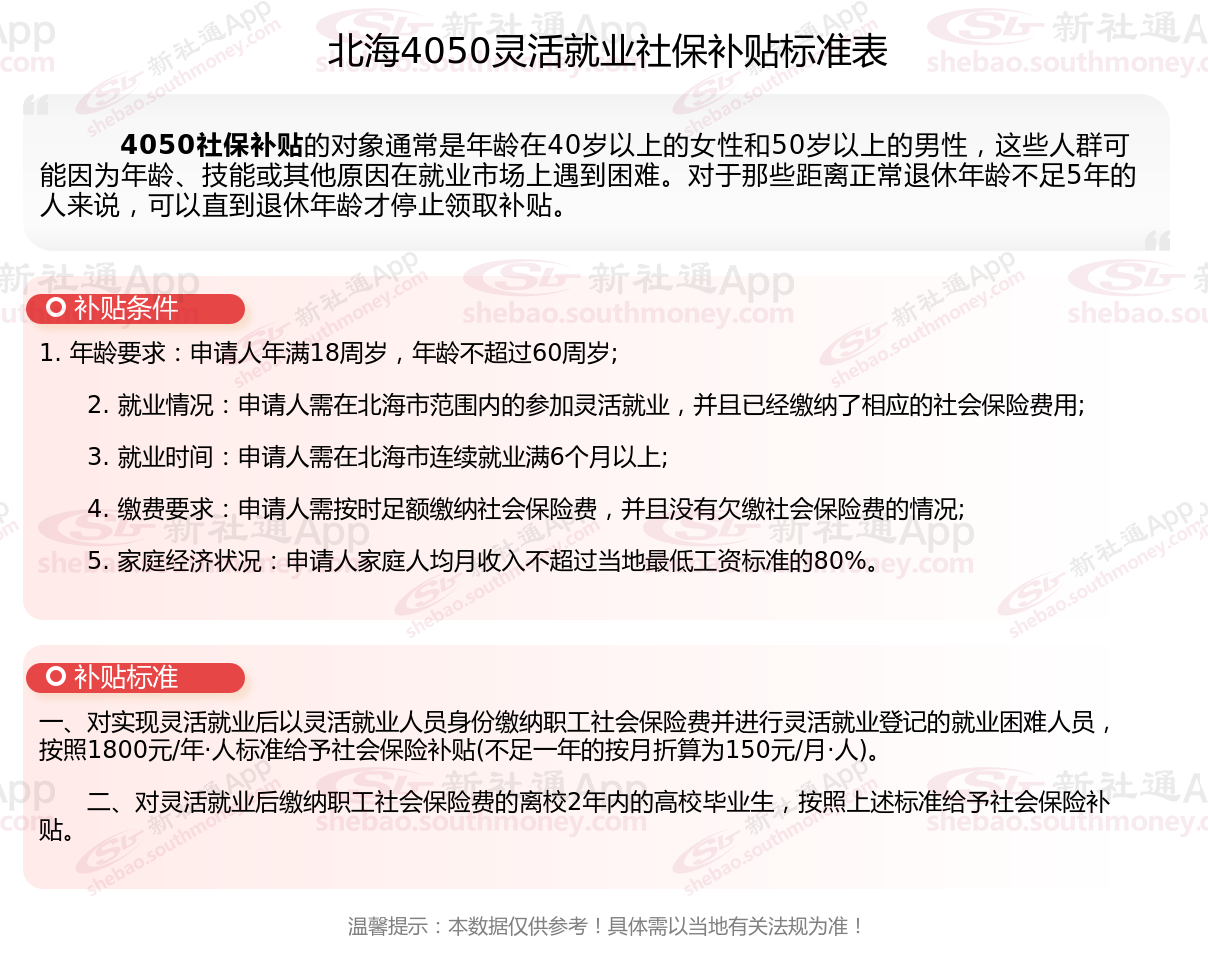 北海4050灵活就业社保补贴标准表

4050社保补贴的对象通常是年龄在40岁以上的女性和50岁以上的男性，这些人群可能因为年龄、技能或其他原因在就业市场上遇到困难。对于那些距离正常退休年龄不足5年的人来说，可以直到退休年龄才停止领取补贴。

补贴条件

1. 年龄要求：申请人年满18周岁，年龄不超过60周岁;

2. 就业情况：申请人需在北海市范围内的参加灵活就业，并且已经缴纳了相应的社会保险费用;

3. 就业时间：申请人需在北海市连续就业满6个月以上;

4. 缴费要求：申请人需按时足额缴纳社会保险费，并且没有欠缴社会保险费的情况;

5. 家庭经济状况：申请人家庭人均月收入不超过当地最低工资标准的80%。

补贴标准

一、对实现灵活就业后以灵活就业人员身份缴纳职工社会保险费并进行灵活就业登记的就业困难人员，按照1800元/年·人标准给予社会保险补贴(不足一年的按月折算为150元/月·人)。

二、对灵活就业后缴纳职工社会保险费的离校2年内的高校毕业生，按照上述标准给予社会保险补贴。

温馨提示：本数据仅供参考！具体需以当地有关法规为准！

新社通App shebao.southmoney.com